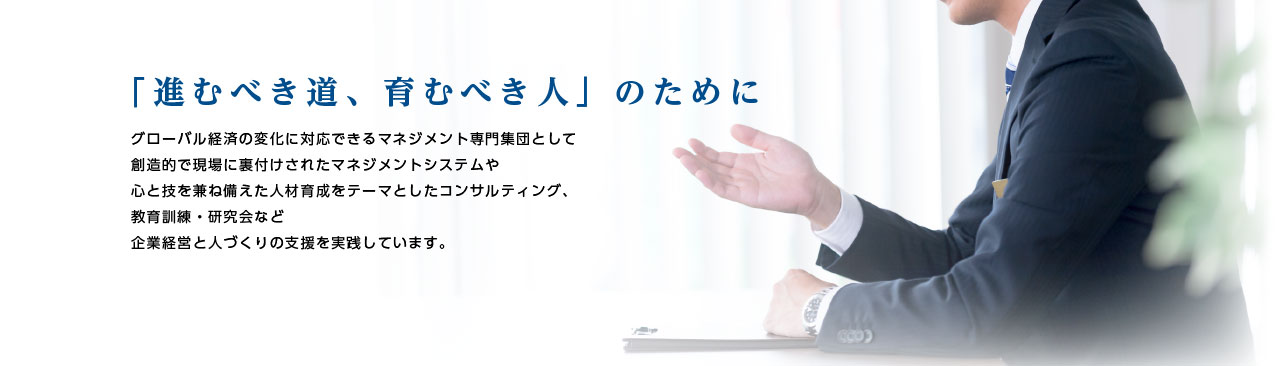 「進むべき道、育むべき人」のために

グローバル経済の変化に対応できるマネジメント専門集団として
創造的で現場に裏付けされたマネジメントシステムや
心と技を兼ね備えた人材育成をテーマとしたコンサルティング、
教育訓練・研究会など
企業経営と人づくりの支援を実践しています。